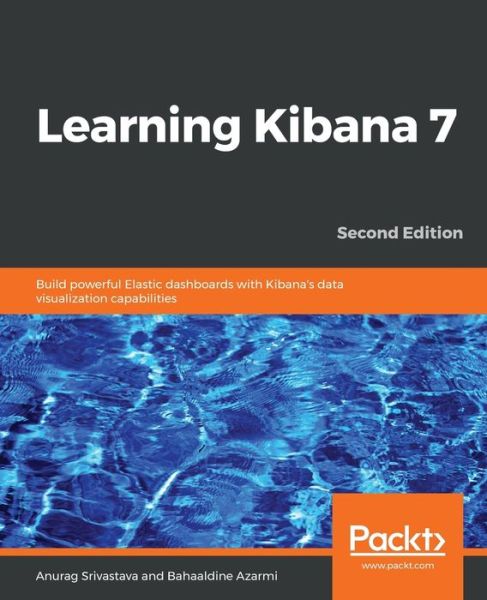 Learning Kibana 7

Second Edition

Build powerful Elastic dashboards with Kibana's data visualization capabilities

Packt>

www.packt.com

Anurag Srivastava and Bahaaldine Azarmi